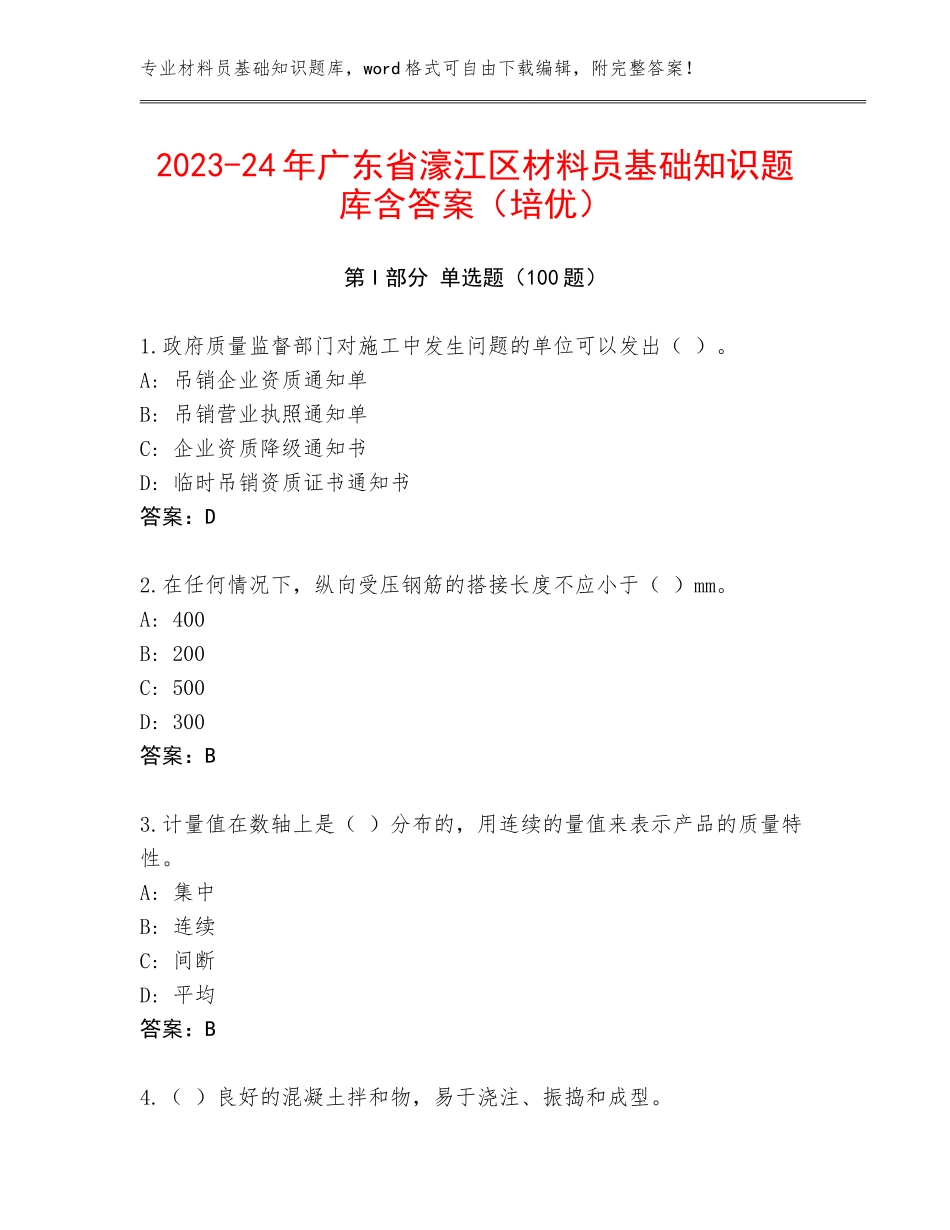 专业材料员基础知识题库，word格式可自由下载编辑，附完整答案！

2023-24年广东省濠江区材料员基础知识题库含答案（培优）

第I部分 单选题（100题）

1.政府质量监督部门对施工中发生问题的单位可以发出（ ）。
A：吊销企业资质通知单
B：吊销营业执照通知单
C：企业资质降级通知书
D：临时吊销资质证书通知书
答案：D

2.在任何情况下，纵向受压钢筋的搭接长度不应小于（ ）mm。
A：400
B：200
C：500
D：300
答案：B

3.计量值在数轴上是（ ）分布的，用连续的量值来表示产品的质量特性。
A：集中
B：连续
C：间断
D：平均
答案：B

4.（ ）良好的混凝土拌和物，易于浇注、振捣和成型。